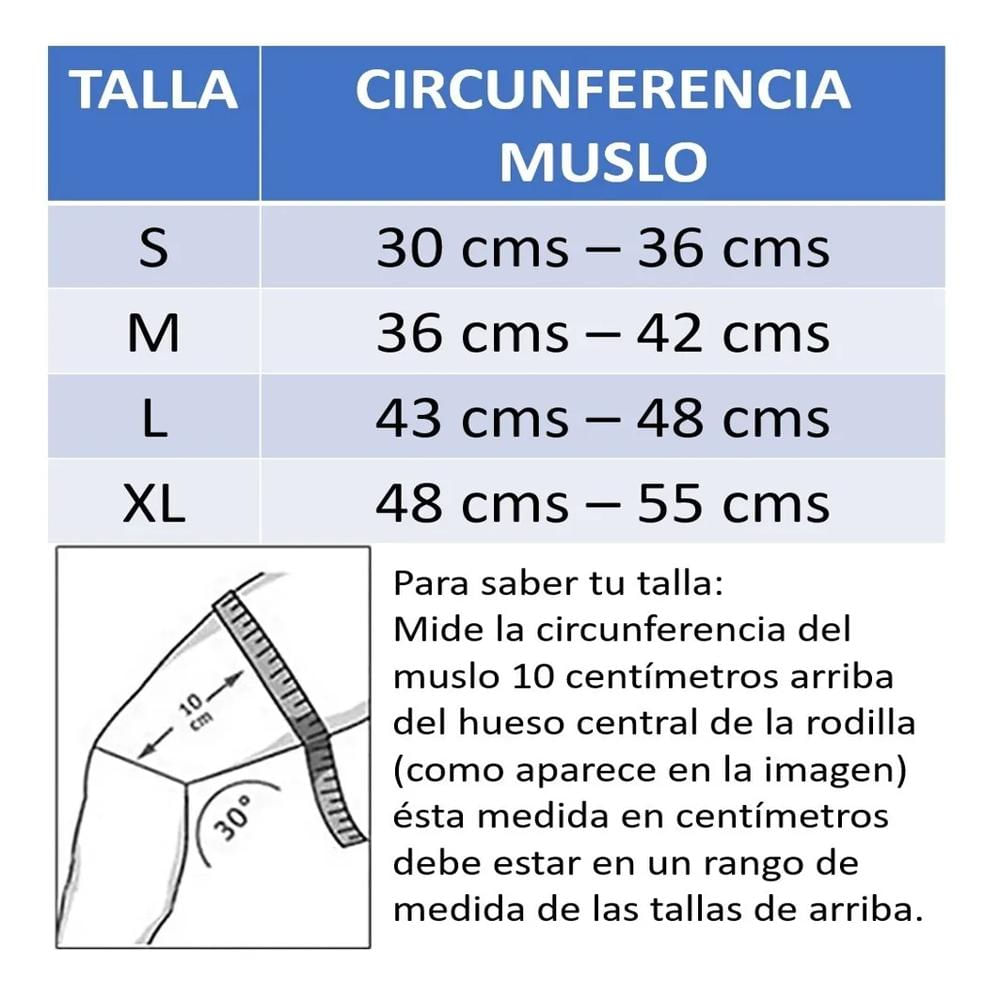 | TALLA | CIRCUNFERENCIA MUSLO |
|---|---|
| S | 30 cms – 36 cms |
| M | 36 cms – 42 cms |
| L | 43 cms – 48 cms |
| XL | 48 cms – 55 cms |

10 cm

30°

Para saber tu talla:
Mide la circunferencia del muslo 10 centímetros arriba del hueso central de la rodilla (como aparece en la imagen) ésta medida en centímetros debe estar en un rango de medida de las tallas de arriba.